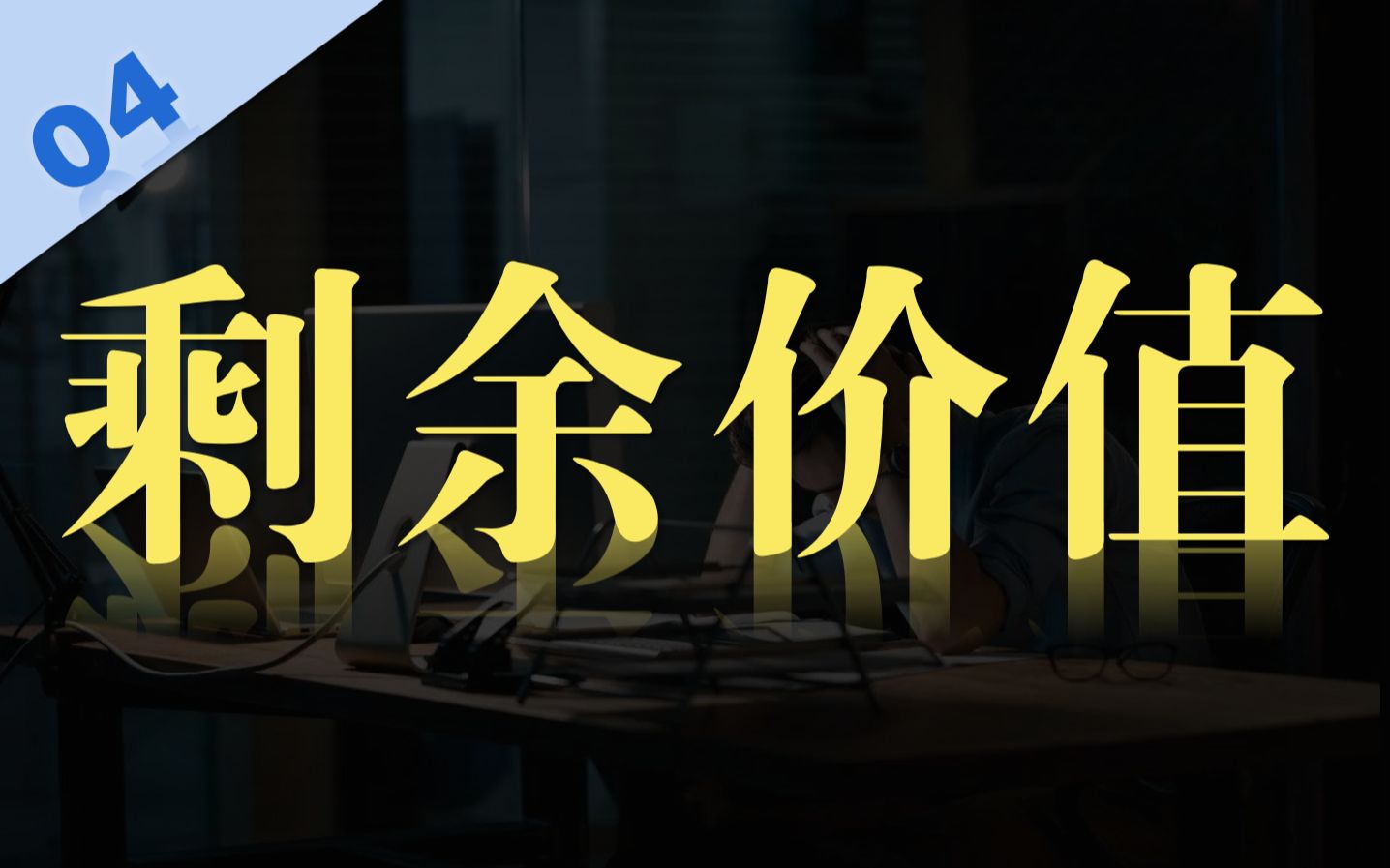 04

剩余价值